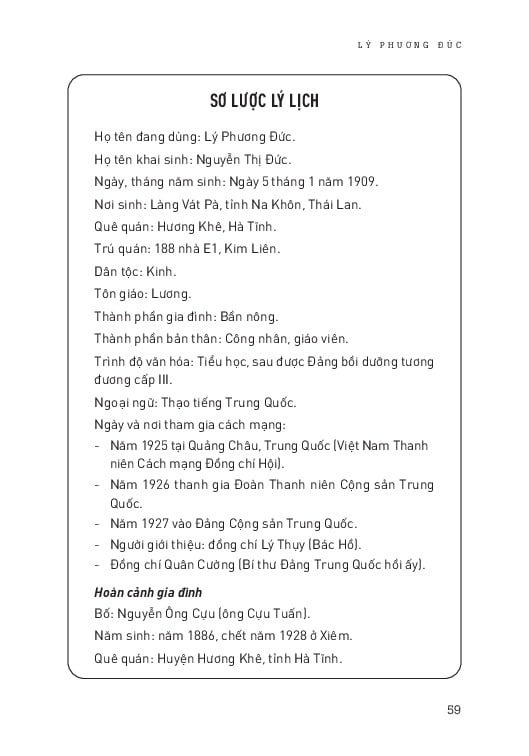 LÝ PHƯƠNG ĐỨC

SƠ LƯỢC LÝ LỊCH

Họ tên đang dùng: Lý Phương Đức.

Họ tên khai sinh: Nguyễn Thị Đức.

Ngày, tháng năm sinh: Ngày 5 tháng 1 năm 1909.

Nơi sinh: Làng Vát Pà, tỉnh Na Khôn, Thái Lan.

Quê quán: Hương Khê, Hà Tĩnh.

Trú quán: 188 nhà E1, Kim Liên.

Dân tộc: Kinh.

Tôn giáo: Lương.

Thành phần gia đình: Bần nông.

Thành phần bản thân: Công nhân, giáo viên.

Trình độ văn hóa: Tiểu học, sau được Đảng bồi dưỡng tương đương cấp III.

Ngoại ngữ: Thạo tiếng Trung Quốc.

Ngày và nơi tham gia cách mạng:

- Năm 1925 tại Quảng Châu, Trung Quốc (Việt Nam Thanh niên Cách mạng Đồng chí Hội).
- Năm 1926 thanh gia Đoàn Thanh niên Cộng sản Trung Quốc.
- Năm 1927 vào Đảng Cộng sản Trung Quốc.
- Người giới thiệu: đồng chí Lý Thụy (Bác Hồ).
- Đồng chí Quân Cường (Bí thư Đảng Trung Quốc hồi ấy).

Hoàn cảnh gia đình

Bố: Nguyễn Ông Cựu (ông Cựu Tuấn).

Năm sinh: năm 1886, chết năm 1928 ở Xiêm.

Quê quán: Huyện Hương Khê, tỉnh Hà Tĩnh.

59